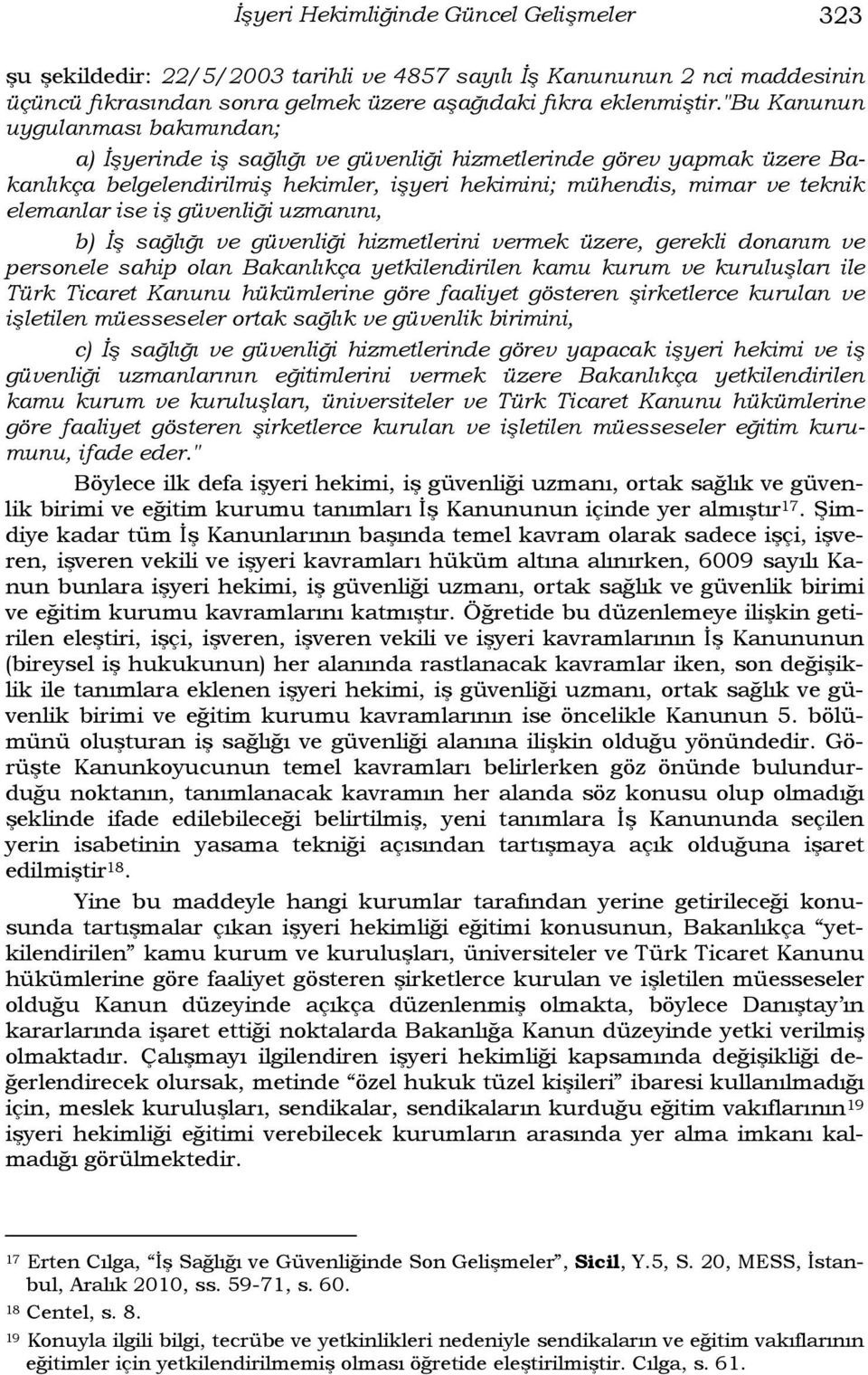 İşyeri Hekimliğinde Güncel Gelişmeler 323

şu şekildedir: 22/5/2003 tarihli ve 4857 sayılı İş Kanununun 2 nci maddesinin üçüncü fıkrasından sonra gelmek üzere aşağıdaki fıkra eklenmiştir."Bu Kanunun uygulanması bakımından;

a) İşyerinde iş sağlığı ve güvenliği hizmetlerinde görev yapmak üzere Bakanlıkça belgelendirilmiş hekimler, işyeri hekimini; mühendis, mimar ve teknik elemanlar ise iş güvenliği uzmanını,

b) İş sağlığı ve güvenliği hizmetlerini vermek üzere, gerekli donanım ve personele sahip olan Bakanlıkça yetkilendirilen kamu kurum ve kuruluşları ile Türk Ticaret Kanunu hükümlerine göre faaliyet gösteren şirketlerce kurulan ve işletilen müesseseler ortak sağlık ve güvenlik birimini,

c) İş sağlığı ve güvenliği hizmetlerinde görev yapacak işyeri hekimi ve iş güvenliği uzmanlarının eğitimlerini vermek üzere Bakanlıkça yetkilendirilen kamu kurum ve kuruluşları, üniversiteler ve Türk Ticaret Kanunu hükümlerine göre faaliyet gösteren şirketlerce kurulan ve işletilen müesseseler eğitim kurumunu, ifade eder."

Böylece ilk defa işyeri hekimi, iş güvenliği uzmanı, ortak sağlık ve güvenlik birimi ve eğitim kurumu tanımları İş Kanununun içinde yer almıştır$^{17}$. Şimdiye kadar tüm İş Kanunlarının başında temel kavram olarak sadece işçi, işveren, işveren vekili ve işyeri kavramları hüküm altına alınırken, 6009 sayılı Kanun bunlara işyeri hekimi, iş güvenliği uzmanı, ortak sağlık ve güvenlik birimi ve eğitim kurumu kavramlarını katmıştır. Öğretide bu düzenlemeye ilişkin getirilen eleştiri, işçi, işveren, işveren vekili ve işyeri kavramlarının İş Kanununun (bireysel iş hukukunun) her alanında rastlanacak kavramlar iken, son değişiklik ile tanımlara eklenen işyeri hekimi, iş güvenliği uzmanı, ortak sağlık ve güvenlik birimi ve eğitim kurumu kavramlarının ise öncelikle Kanunun 5. bölümünü oluşturan iş sağlığı ve güvenliği alanına ilişkin olduğu yönündedir. Görüşte Kanunkoyucunun temel kavramları belirlerken göz önünde bulundurduğu noktanın, tanımlanacak kavramın her alanda söz konusu olup olmadığı şeklinde ifade edilebileceği belirtilmiş, yeni tanımlara İş Kanununda seçilen yerin isabetinin yasama tekniği açısından tartışmaya açık olduğuna işaret edilmiştir$^{18}$.

Yine bu maddeyle hangi kurumlar tarafından yerine getirileceği konusunda tartışmalar çıkan işyeri hekimliği eğitimi konusunun, Bakanlıkça “yetkilendirilen” kamu kurum ve kuruluşları, üniversiteler ve Türk Ticaret Kanunu hükümlerine göre faaliyet gösteren şirketlerce kurulan ve işletilen müesseseler olduğu Kanun düzeyinde açıkça düzenlenmiş olmakta, böylece Danıştay’ın kararlarında işaret ettiği noktalarda Bakanlığa Kanun düzeyinde yetki verilmiş olmaktadır. Çalışmayı ilgilendiren işyeri hekimliği kapsamında değişikliği değerlendirecek olursak, metinde “özel hukuk tüzel kişileri” ibaresi kullanılmadığı için, meslek kuruluşları, sendikalar, sendikaların kurduğu eğitim vakıflarının$^{19}$ işyeri hekimliği eğitimi verebilecek kurumların arasında yer alma imkanı kalmadığı görülmektedir.

$^{17}$ Erten Cılga, “İş Sağlığı ve Güvenliğinde Son Gelişmeler”, Sicil, Y.5, S. 20, MESS, İstanbul, Aralık 2010, ss. 59-71, s. 60.
$^{18}$ Centel, s. 8.
$^{19}$ Konuyla ilgili bilgi, tecrübe ve yetkinlikleri nedeniyle sendikaların ve eğitim vakıflarının eğitimler için yetkilendirilmemiş olması öğretide eleştirilmiştir. Cılga, s. 61.